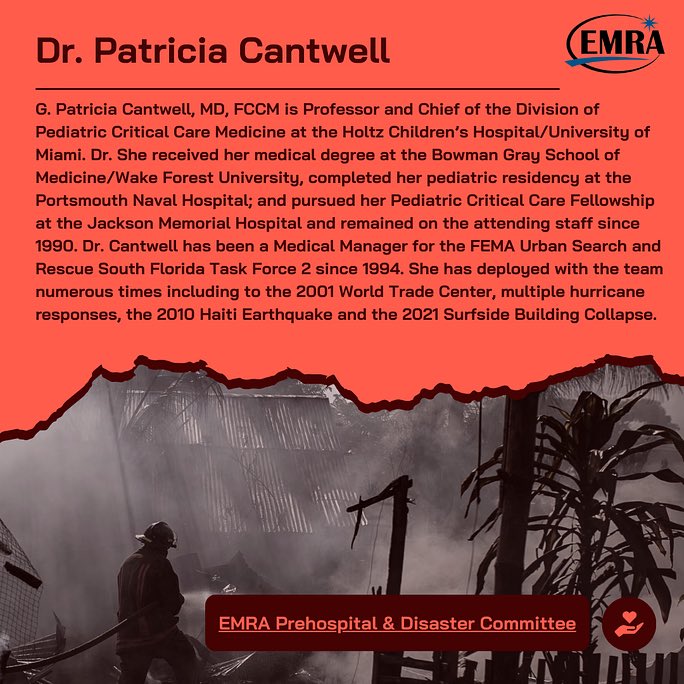 Dr. Patricia Cantwell

EMRA

G. Patricia Cantwell, MD, FCCM is Professor and Chief of the Division of Pediatric Critical Care Medicine at the Holtz Children's Hospital/University of Miami. Dr. She received her medical degree at the Bowman Gray School of Medicine/Wake Forest University, completed her pediatric residency at the Portsmouth Naval Hospital; and pursued her Pediatric Critical Care Fellowship at the Jackson Memorial Hospital and remained on the attending staff since 1990. Dr. Cantwell has been a Medical Manager for the FEMA Urban Search and Rescue South Florida Task Force 2 since 1994. She has deployed with the team numerous times including to the 2001 World Trade Center, multiple hurricane responses, the 2010 Haiti Earthquake and the 2021 Surfside Building Collapse.

EMRA Prehospital & Disaster Committee